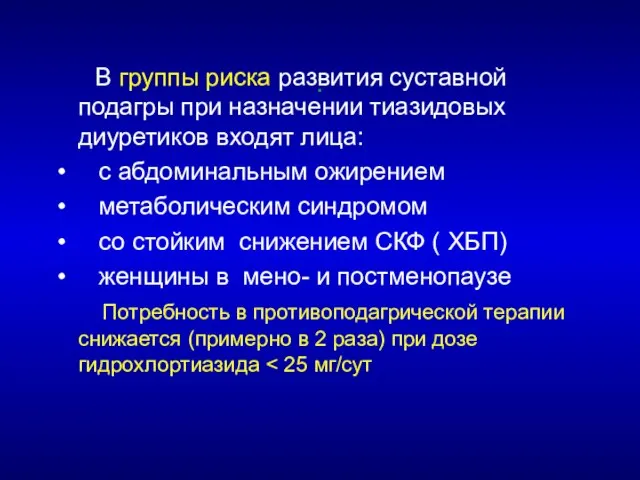 В группы риска развития суставной подагры при назначении тиазидовых диуретиков входят лица:

• с абдоминальным ожирением
• метаболическим синдромом
• со стойким снижением СКФ ( ХБП)
• женщины в мено- и постменопаузе

Потребность в противоподагрической терапии снижается (примерно в 2 раза) при дозе гидрохлортиазида < 25 мг/сут